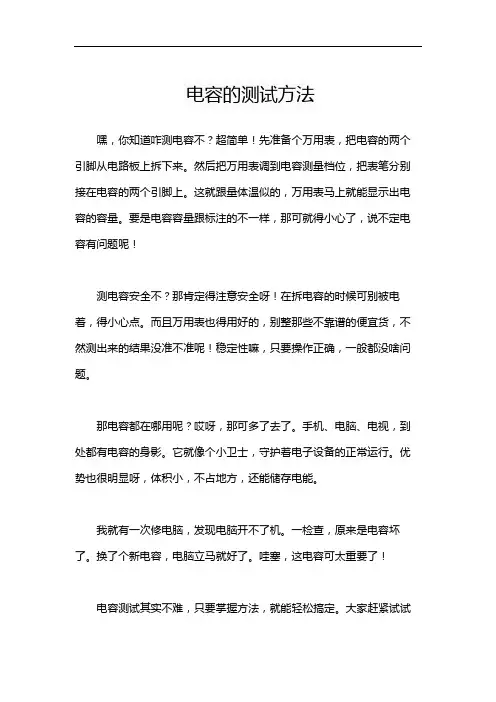 电容的测试方法

嘿，你知道咋测电容不？超简单！先准备个万用表，把电容的两个引脚从电路板上拆下来。然后把万用表调到电容测量档位，把表笔分别接在电容的两个引脚上。这就跟量体温似的，万用表马上就能显示出电容的容量。要是电容容量跟标注的不一样，那可就得小心了，说不定电容有问题呢！

测电容安全不？那肯定得注意安全呀！在拆电容的时候可别被电着，得小心点。而且万用表也得用好的，别整那些不靠谱的便宜货，不然测出来的结果没准不准呢！稳定性嘛，只要操作正确，一般都没啥问题。

那电容都在哪用呢？哎呀，那可多了去了。手机、电脑、电视，到处都有电容的身影。它就像个小卫士，守护着电子设备的正常运行。优势也很明显呀，体积小，不占地方，还能储存电能。

我就有一次修电脑，发现电脑开不了机。一检查，原来是电容坏了。换了个新电容，电脑立马就好了。哇塞，这电容可太重要了！

电容测试其实不难，只要掌握方法，就能轻松搞定。大家赶紧试试